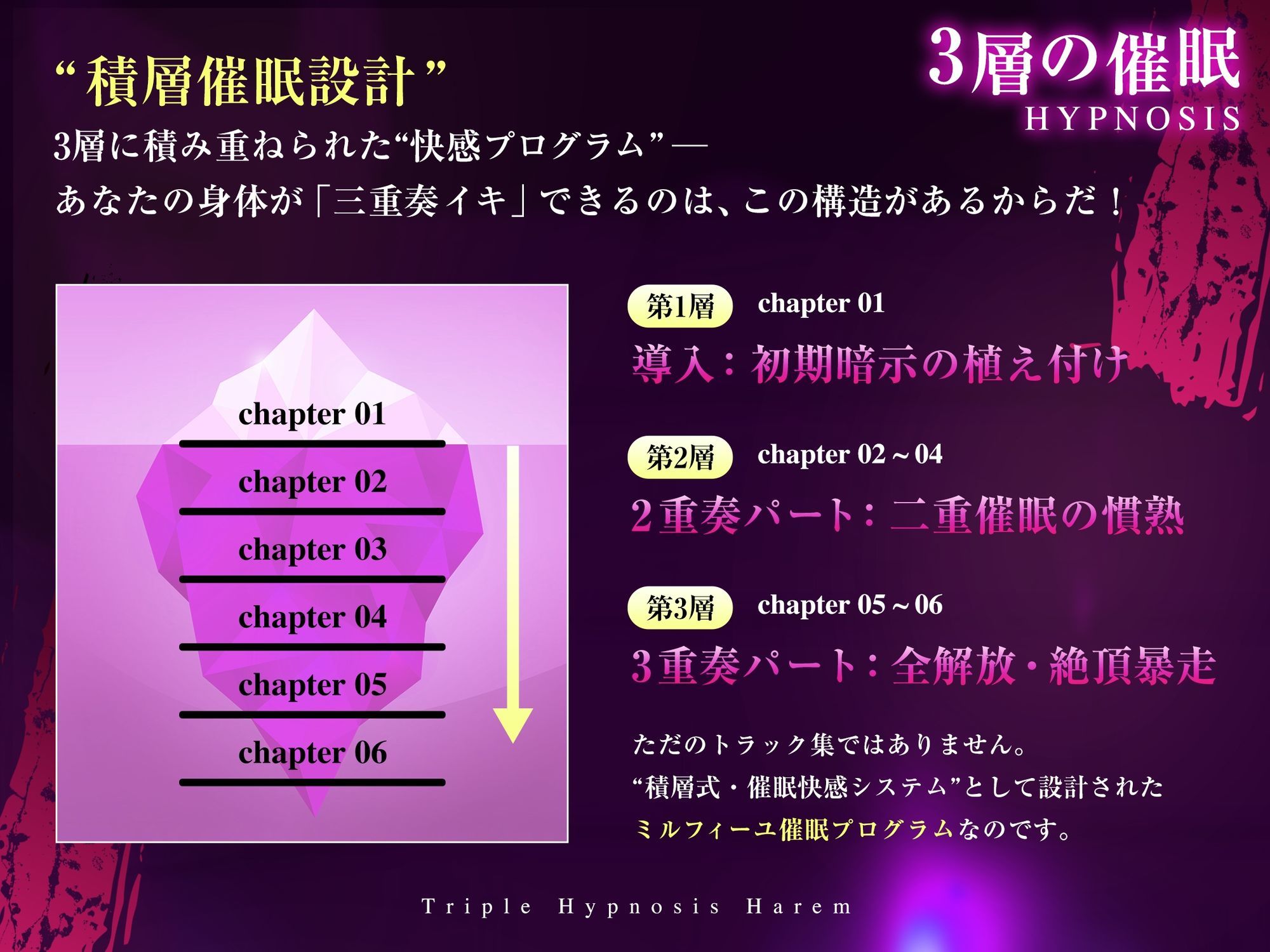 3層の催眠
HYPNOSIS

“積層催眠設計”

3層に積み重ねられた“快感プログラム”—
あなたの身体が「三重奏イキ」できるのは、この構造があるからだ！

chapter 01
chapter 02
chapter 03
chapter 04
chapter 05
chapter 06

第1層 chapter 01
導入：初期暗示の植え付け

第2層 chapter 02～04
2重奏パート：二重催眠の慣熟

第3層 chapter 05～06
3重奏パート：全解放・絶頂暴走

ただのトラック集ではありません。
“積層式・催眠快感システム”として設計された
ミルフィーユ催眠プログラムなのです。

Triple Hypnosis Harem